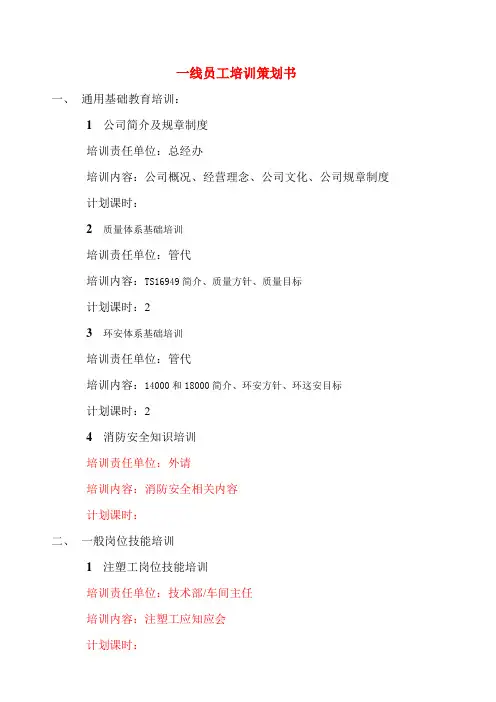 一线员工培训策划书

一、 通用基础教育培训：

1 公司简介及规章制度

培训责任单位：总经办

培训内容：公司概况、经营理念、公司文化、公司规章制度

计划课时：

2 质量体系基础培训

培训责任单位：管代

培训内容：TS16949 简介、质量方针、质量目标

计划课时：2

3 环安体系基础培训

培训责任单位：管代

培训内容：14000 和 18000 简介、环安方针、环这安目标

计划课时：2

4 消防安全知识培训

培训责任单位：外请

培训内容：消防安全相关内容

计划课时：

二、 一般岗位技能培训

1 注塑工岗位技能培训

培训责任单位：技术部/车间主任

培训内容：注塑工应知应会

计划课时：